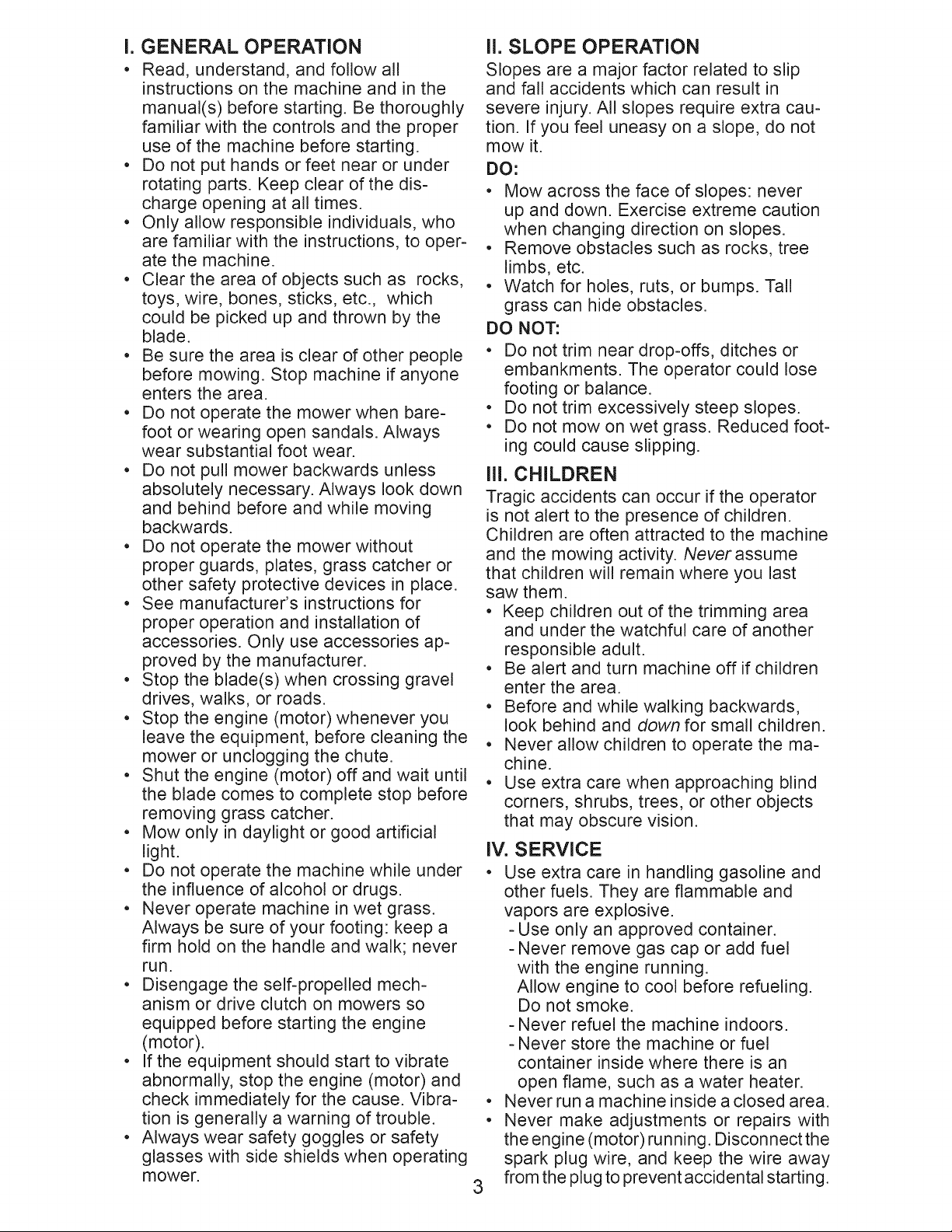 I. GENERAL OPERATION

• Read, understand, and follow all instructions on the machine and in the manual(s) before starting. Be thoroughly familiar with the controls and the proper use of the machine before starting.
• Do not put hands or feet near or under rotating parts. Keep clear of the discharge opening at all times.
• Only allow responsible individuals, who are familiar with the instructions, to operate the machine.
• Clear the area of objects such as rocks, toys, wire, bones, sticks, etc., which could be picked up and thrown by the blade.
• Be sure the area is clear of other people before mowing. Stop machine if anyone enters the area.
• Do not operate the mower when barefoot or wearing open sandals. Always wear substantial foot wear.
• Do not pull mower backwards unless absolutely necessary. Always look down and behind before and while moving backwards.
• Do not operate the mower without proper guards, plates, grass catcher or other safety protective devices in place.
• See manufacturer's instructions for proper operation and installation of accessories. Only use accessories approved by the manufacturer.
• Stop the blade(s) when crossing gravel drives, walks, or roads.
• Stop the engine (motor) whenever you leave the equipment, before cleaning the mower or unclogging the chute.
• Shut the engine (motor) off and wait until the blade comes to complete stop before removing grass catcher.
• Mow only in daylight or good artificial light.
• Do not operate the machine while under the influence of alcohol or drugs.
• Never operate machine in wet grass. Always be sure of your footing: keep a firm hold on the handle and walk; never run.
• Disengage the self-propelled mechanism or drive clutch on mowers so equipped before starting the engine (motor).
• If the equipment should start to vibrate abnormally, stop the engine (motor) and check immediately for the cause. Vibration is generally a warning of trouble.
• Always wear safety goggles or safety glasses with side shields when operating mower.

II. SLOPE OPERATION

Slopes are a major factor related to slip and fall accidents which can result in severe injury. All slopes require extra caution. If you feel uneasy on a slope, do not mow it.

DO:
• Mow across the face of slopes: never up and down. Exercise extreme caution when changing direction on slopes.
• Remove obstacles such as rocks, tree limbs, etc.
• Watch for holes, ruts, or bumps. Tall grass can hide obstacles.

DO NOT:
• Do not trim near drop-offs, ditches or embankments. The operator could lose footing or balance.
• Do not trim excessively steep slopes.
• Do not mow on wet grass. Reduced footing could cause slipping.

III. CHILDREN

Tragic accidents can occur if the operator is not alert to the presence of children. Children are often attracted to the machine and the mowing activity. Never assume that children will remain where you last saw them.
• Keep children out of the trimming area and under the watchful care of another responsible adult.
• Be alert and turn machine off if children enter the area.
• Before and while walking backwards, look behind and down for small children.
• Never allow children to operate the machine.
• Use extra care when approaching blind corners, shrubs, trees, or other objects that may obscure vision.

IV. SERVICE

• Use extra care in handling gasoline and other fuels. They are flammable and vapors are explosive.
- Use only an approved container.
- Never remove gas cap or add fuel with the engine running. Allow engine to cool before refueling. Do not smoke.
- Never refuel the machine indoors.
- Never store the machine or fuel container inside where there is an open flame, such as a water heater.
• Never run a machine inside a closed area.
• Never make adjustments or repairs with the engine (motor) running. Disconnect the spark plug wire, and keep the wire away from the plug to prevent accidental starting.

3